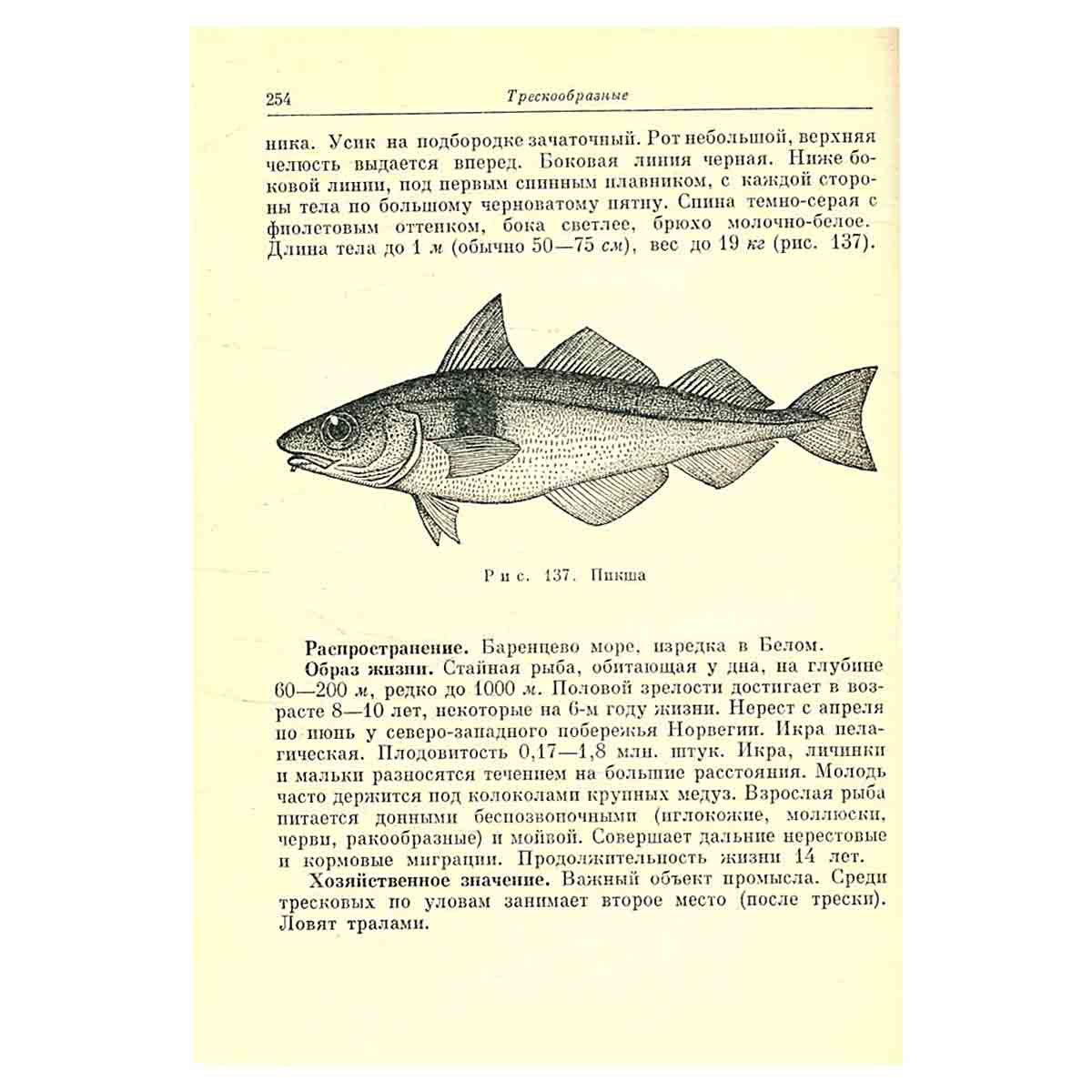 254 Трескообразные

ника. Усик на подбородке зачаточный. Рот небольшой, верхняя челюсть выдается вперед. Боковая линия черная. Ниже боковой линии, под первым спинным плавником, с каждой стороны тела по большому черноватому пятну. Спина темно-серая с фиолетовым оттенком, бока светлее, брюхо молочно-белое. Длина тела до 1 м (обычно 50—75 см), вес до 19 кг (рис. 137).

Рис. 137. Пикша

Распространение. Баренцево море, изредка в Белом.

Образ жизни. Стайная рыба, обитающая у дна, на глубине 60—200 м, редко до 1000 м. Половой зрелости достигает в возрасте 8—10 лет, некоторые на 6-м году жизни. Нерест с апреля по июнь у северо-западного побережья Норвегии. Икра пелагическая. Плодовитость 0,17—1,8 млн. штук. Икра, личинки и мальки разносятся течением на большие расстояния. Молодь часто держится под колоколами крупных медуз. Взрослая рыба питается донными беспозвоночными (иглокожие, моллюски, черви, ракообразные) и мойвой. Совершает дальние нерестовые и кормовые миграции. Продолжительность жизни 14 лет.

Хозяйственное значение. Важный объект промысла. Среди тресковых по уловам занимает второе место (после трески). Ловят тралами.